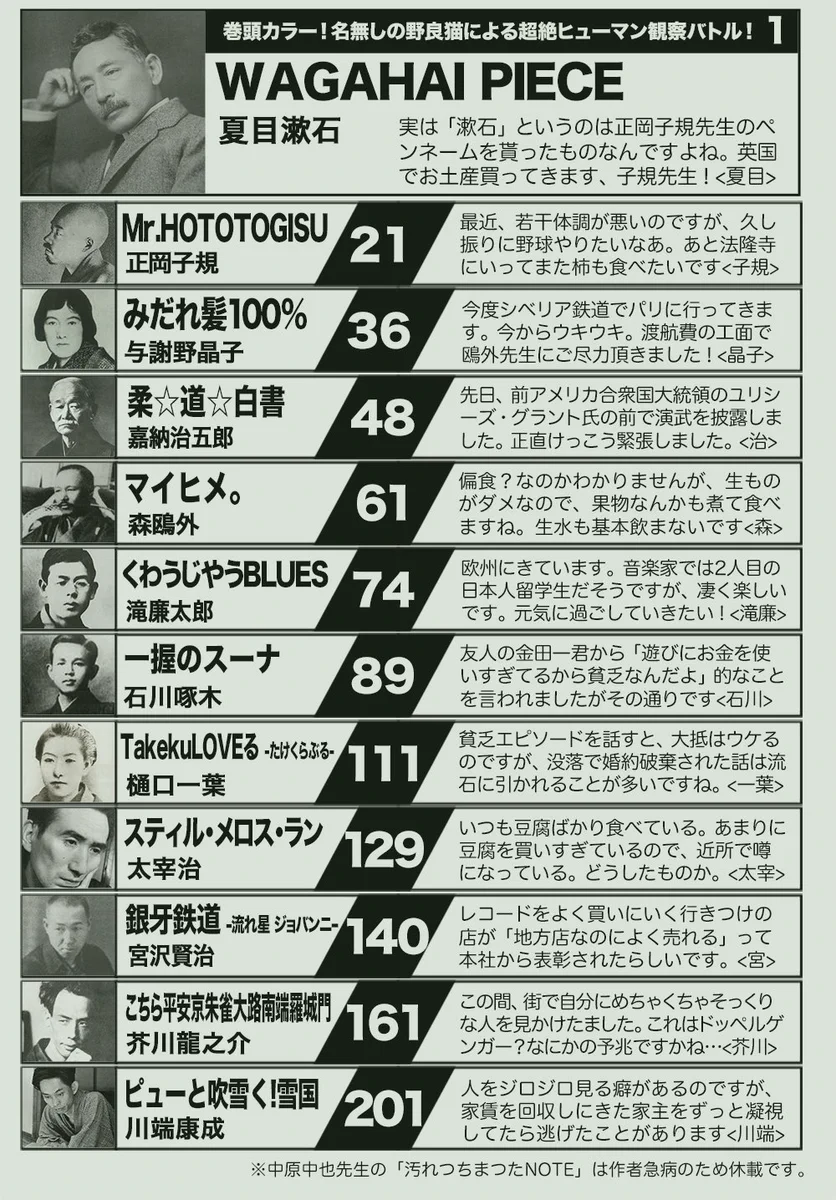 巻頭カラー！名無しの野良猫による超絶ヒューマン観察バトル！ 1

WAGAHAI PIECE
夏目漱石

実は「漱石」というのは正岡子規先生のペンネームを貰ったものなんですよね。英国でお土産買ってきます、子規先生！<夏目>

Mr.HOTOTOGISU
正岡子規
21
最近、若干体調が悪いのですが、久し振りに野球やりたいなあ。あと法隆寺にいってまた柿も食べたいです<子規>

みだれ髪100%
与謝野晶子
36
今度シベリア鉄道でパリに行ってきます。今からウキウキ。渡航費の工面で鴎外先生にご尽力頂きました！<晶子>

柔☆道☆白書
嘉納治五郎
48
先日、前アメリカ合衆国大統領のユリシーズ・グラント氏の前で演武を披露しました。正直けっこう緊張しました。<治>

マイヒメ。
森鴎外
61
偏食？なのかわかりませんが、生ものがダメなので、果物なんかも煮て食べますね。生水も基本飲まないです<森>

くわうじやうBLUES
滝廉太郎
74
欧州にきています。音楽家では2人目の日本人留学生だそうですが、凄く楽しいです。元気に過ごしていきたい！<滝廉>

一握のスーナ
石川啄木
89
友人の金田一君から「遊びにお金を使いすぎてるから貧乏なんだよ」的なことを言われましたがその通りです<石川>

TakekuLOVEる -たけくらぶる-
樋口一葉
111
貧乏エピソードを話すと、大抵はウケるのですが、没落で婚約破棄された話は流石に引かれることが多いですね。<一葉>

スティル・メロス・ラン
太宰治
129
いつも豆腐ばかり食べている。あまりに豆腐を買いすぎているので、近所で噂になっている。どうしたものか。<太宰>

銀牙鉄道 -流れ星 ジョバンニ-
宮沢賢治
140
レコードをよく買いにいく行きつけの店が「地方店なのによく売れる」って本社から表彰されたらしいです。<宮>

こちら平安京朱雀大路南端羅城門
芥川龍之介
161
この間、街で自分にめちゃくちゃそっくりな人を見かけたました。これはドッペルゲンガー？なにかの予兆ですかね…<芥川>

ピューと吹雪く！雪国
川端康成
201
人をジロジロ見る癖があるのですが、家賃を回収しにきた家主をずっと凝視してたら逃げたことがあります<川端>

※中原中也先生の「汚れつちまつたNOTE」は作者急病のため休載です。